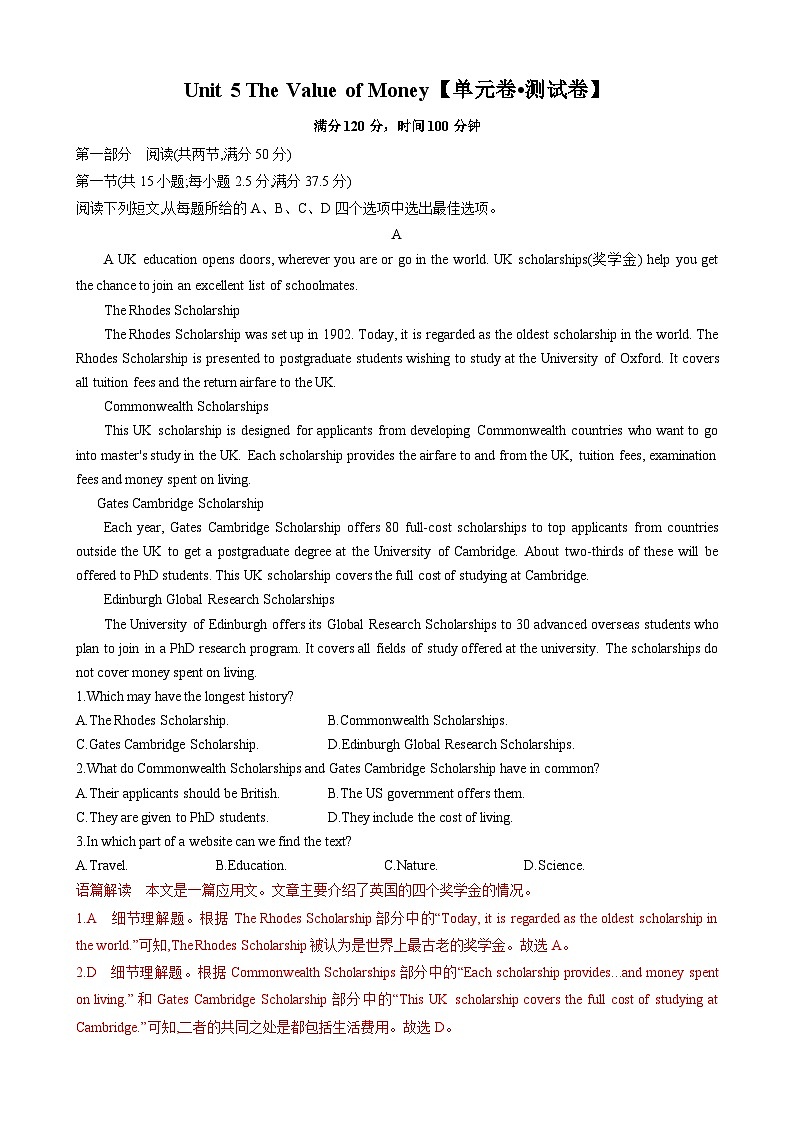 Unit 5 The Value of Money【单元卷•测试卷】

满分120 分，时间100 分钟

第一部分 阅读(共两节,满分 50 分)

第一节(共 15 小题;每小题 2.5 分,满分 37.5 分)

阅读下列短文,从每题所给的 A、B、C、D 四个选项中选出最佳选项。

A

A UK education opens doors, wherever you are or go in the world. UK scholarships(奖学金) help you get the chance to join an excellent list of schoolmates.

The Rhodes Scholarship

The Rhodes Scholarship was set up in 1902. Today, it is regarded as the oldest scholarship in the world. The Rhodes Scholarship is presented to postgraduate students wishing to study at the University of Oxford. It covers all tuition fees and the return airfare to the UK.

Commonwealth Scholarships

This UK scholarship is designed for applicants from developing Commonwealth countries who want to go into master's study in the UK. Each scholarship provides the airfare to and from the UK, tuition fees, examination fees and money spent on living.

Gates Cambridge Scholarship

Each year, Gates Cambridge Scholarship offers 80 full-cost scholarships to top applicants from countries outside the UK to get a postgraduate degree at the University of Cambridge. About two-thirds of these will be offered to PhD students. This UK scholarship covers the full cost of studying at Cambridge.

Edinburgh Global Research Scholarships

The University of Edinburgh offers its Global Research Scholarships to 30 advanced overseas students who plan to join in a PhD research program. It covers all fields of study offered at the university. The scholarships do not cover money spent on living.

1.Which may have the longest history?

A.The Rhodes Scholarship.
B.Commonwealth Scholarships.
C.Gates Cambridge Scholarship.
D.Edinburgh Global Research Scholarships.

2.What do Commonwealth Scholarships and Gates Cambridge Scholarship have in common?

A.Their applicants should be British.
B.The US government offers them.
C.They are given to PhD students.
D.They include the cost of living.

3.In which part of a website can we find the text?

A.Travel.
B.Education.
C.Nature.
D.Science.

语篇解读 本文是一篇应用文。文章主要介绍了英国的四个奖学金的情况。

1.A 细节理解题。根据 The Rhodes Scholarship 部分中的“Today, it is regarded as the oldest scholarship in the world.”可知,The Rhodes Scholarship 被认为是世界上最古老的奖学金。故选 A。

2.D 细节理解题。根据 Commonwealth Scholarships 部分中的“Each scholarship provides...and money spent on living.” 和 Gates Cambridge Scholarship 部分中的“This UK scholarship covers the full cost of studying at Cambridge.”可知,二者的共同之处是都包括生活费用。故选 D。